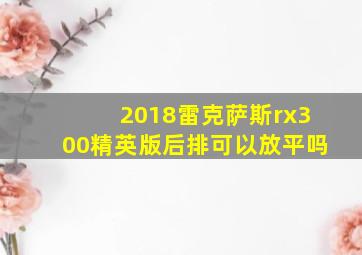 2018雷克萨斯rx300精英版后排可以放平吗